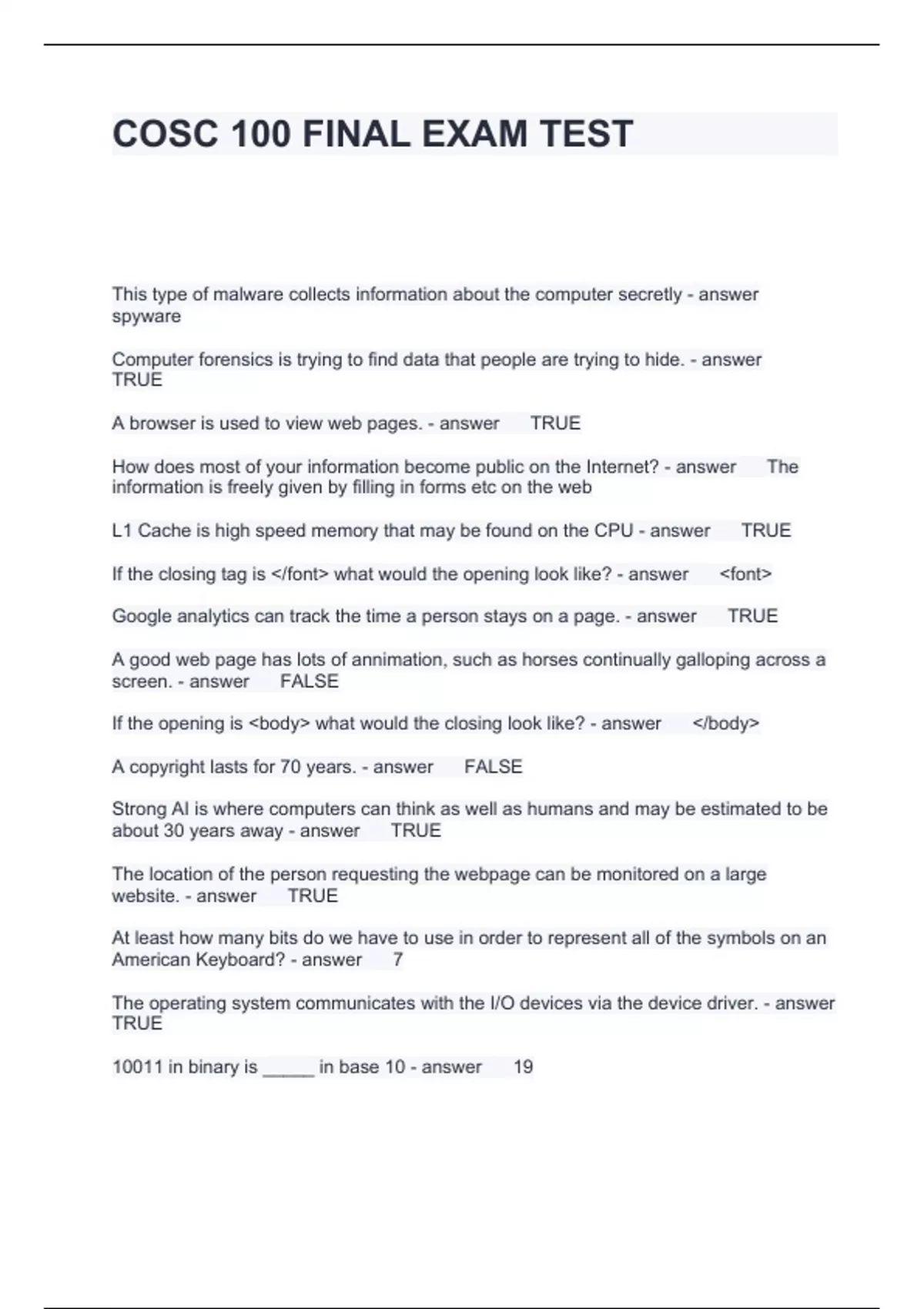 COSC 100 FINAL EXAM TEST

This type of malware collects information about the computer secretly - answer spyware

Computer forensics is trying to find data that people are trying to hide. - answer TRUE

A browser is used to view web pages. - answer TRUE

How does most of your information become public on the Internet? - answer The information is freely given by filling in forms etc on the web

L1 Cache is high speed memory that may be found on the CPU - answer TRUE

If the closing tag is </font> what would the opening look like? - answer <font>

Google analytics can track the time a person stays on a page. - answer TRUE

A good web page has lots of annimation, such as horses continually galloping across a screen. - answer FALSE

If the opening is <body> what would the closing look like? - answer </body>

A copyright lasts for 70 years. - answer FALSE

Strong AI is where computers can think as well as humans and may be estimated to be about 30 years away - answer TRUE

The location of the person requesting the webpage can be monitored on a large website. - answer TRUE

At least how many bits do we have to use in order to represent all of the symbols on an American Keyboard? - answer 7

The operating system communicates with the I/O devices via the device driver. - answer TRUE

10011 in binary is _____ in base 10 - answer 19